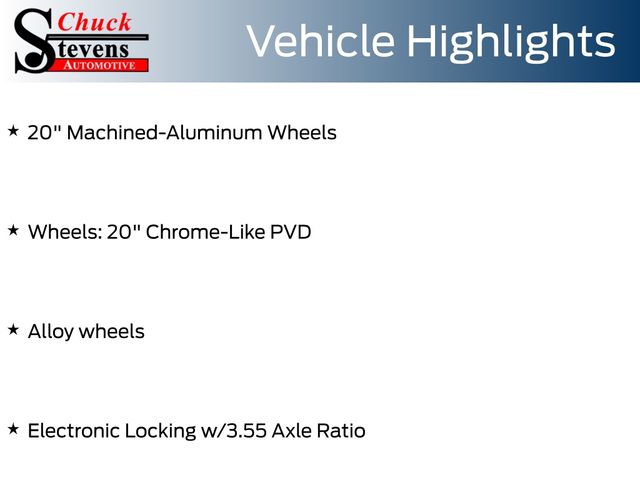 Chuck Stevens AUTOMOTIVE

Vehicle Highlights

★ 20" Machined-Aluminum Wheels

★ Wheels: 20" Chrome-Like PVD

★ Alloy wheels

★ Electronic Locking w/3.55 Axle Ratio